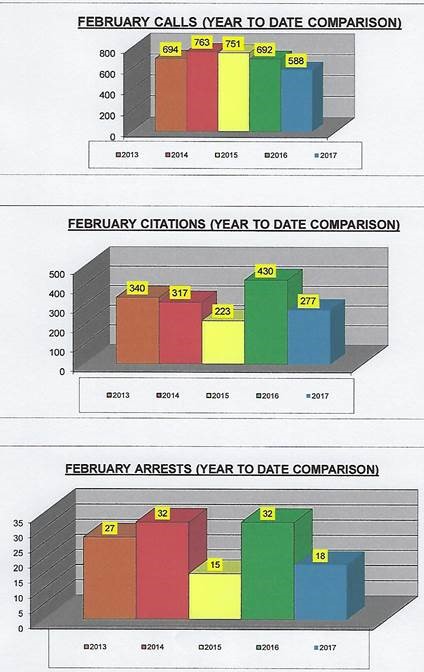 FEBRUARY CALLS (YEAR TO DATE COMPARISON)

800
600
400
200
0

694
763
751
692
588

2013
2014
2015
2016
2017

FEBRUARY CITATIONS (YEAR TO DATE COMPARISON)

500
400
300
200
100
0

340
317
223
430
277

2013
2014
2015
2016
2017

FEBRUARY ARRESTS (YEAR TO DATE COMPARISON)

35
30
25
20
15
10
5
0

27
32
15
32
18

2013
2014
2015
2016
2017